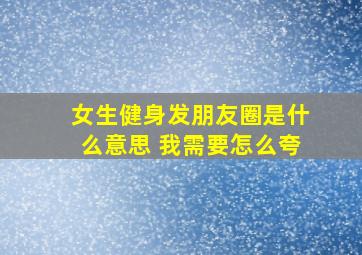 女生健身发朋友圈是什么意思 我需要怎么夸